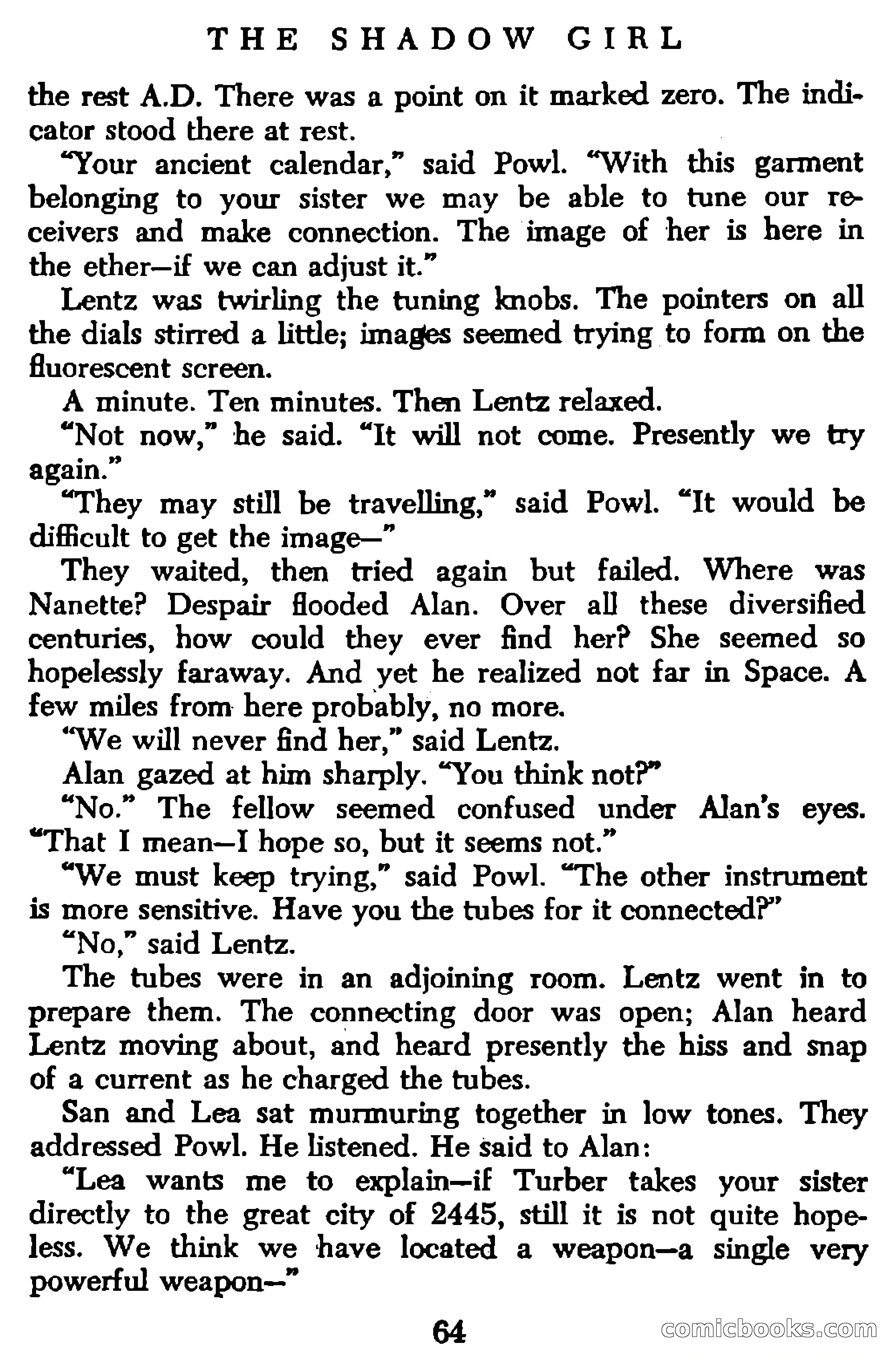 THE SHADOW GIRL

the rest A.D. There was a point on it marked zero. The indicator stood there at rest.

"Your ancient calendar," said Powl. "With this garment belonging to your sister we may be able to tune our receivers and make connection. The image of her is here in the ether—if we can adjust it."

Lentz was twirling the tuning knobs. The pointers on all the dials stirred a little; images seemed trying to form on the fluorescent screen.

A minute. Ten minutes. Then Lentz relaxed.

"Not now," he said. "It will not come. Presently we try again."

"They may still be travelling," said Powl. "It would be difficult to get the image—"

They waited, then tried again but failed. Where was Nanette? Despair flooded Alan. Over all these diversified centuries, how could they ever find her? She seemed so hopelessly faraway. And yet he realized not far in Space. A few miles from here probably, no more.

"We will never find her," said Lentz.

Alan gazed at him sharply. "You think not?"

"No." The fellow seemed confused under Alan's eyes. "That I mean—I hope so, but it seems not."

"We must keep trying," said Powl. "The other instrument is more sensitive. Have you the tubes for it connected?"

"No," said Lentz.

The tubes were in an adjoining room. Lentz went in to prepare them. The connecting door was open; Alan heard Lentz moving about, and heard presently the hiss and snap of a current as he charged the tubes.

San and Lea sat murmuring together in low tones. They addressed Powl. He listened. He said to Alan:

"Lea wants me to explain—if Turber takes your sister directly to the great city of 2445, still it is not quite hopeless. We think we have located a weapon—a single very powerful weapon—"

64

comicbooks.com